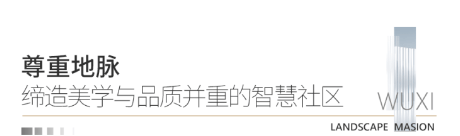 尊重地脉
缔造美学与品质并重的智慧社区

WUXI
LANDSCAPE MASION